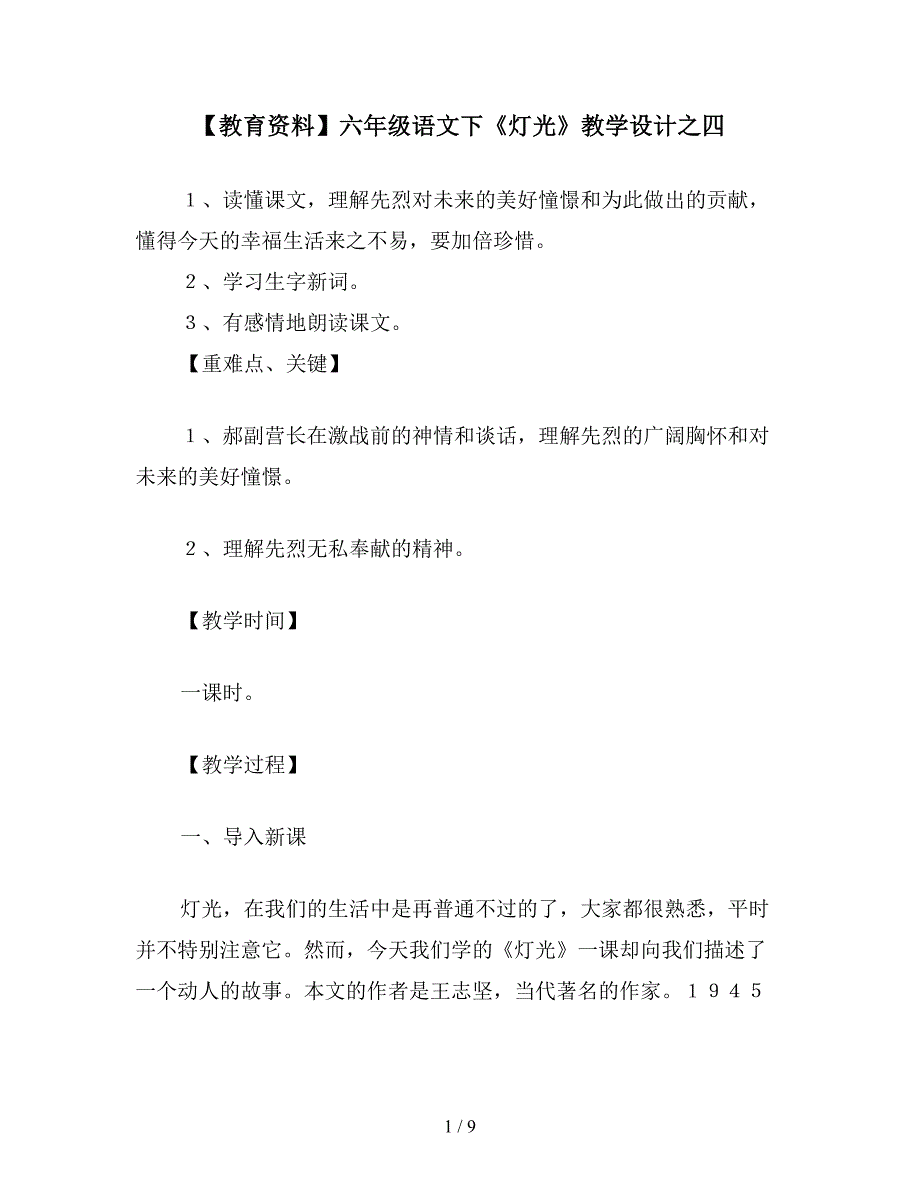 【教育资料】六年级语文下《灯光》教学设计之四

１、读懂课文，理解先烈对未来的美好憧憬和为此做出的贡献，懂得今天的幸福生活来之不易，要加倍珍惜。

２、学习生字新词。

３、有感情地朗读课文。

【重难点、关键】

１、郝副营长在激战前的神情和谈话，理解先烈的广阔胸怀和对未来的美好憧憬。

２、理解先烈无私奉献的精神。

【教学时间】

一课时。

【教学过程】

一、导入新课

灯光，在我们的生活中是再普通不过的了，大家都很熟悉，平时并不特别注意它。然而，今天我们学的《灯光》一课却向我们描述了一个动人的故事。本文的作者是王志坚，当代著名的作家。１９４５

1 / 9